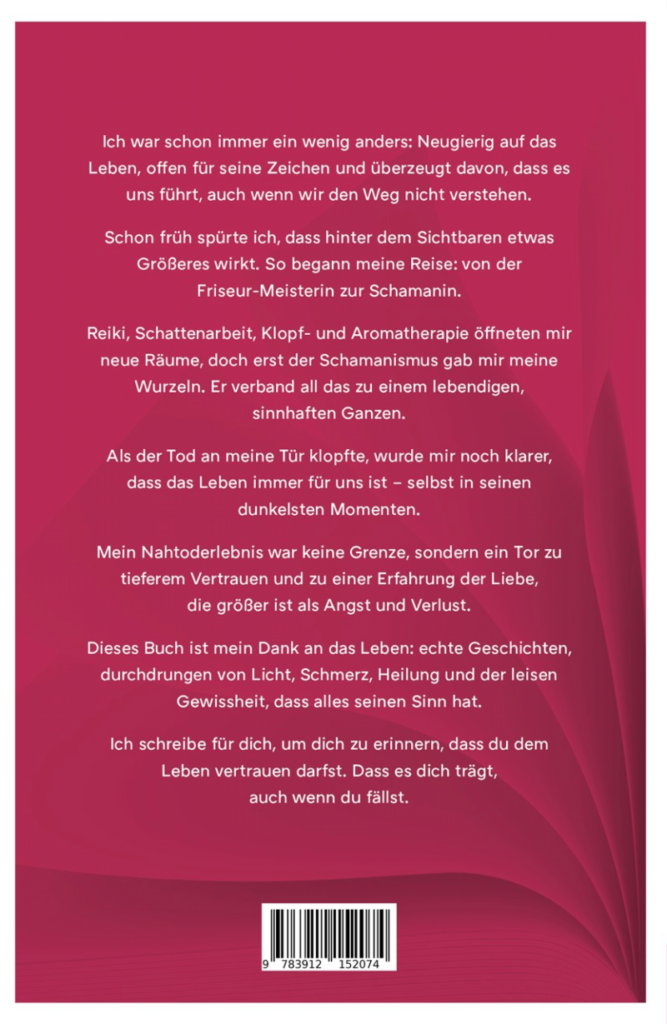 Ich war schon immer ein wenig anders: Neugierig auf das Leben, offen für seine Zeichen und überzeugt davon, dass es uns führt, auch wenn wir den Weg nicht verstehen.

Schon früh spürte ich, dass hinter dem Sichtbaren etwas Größeres wirkt. So begann meine Reise: von der Friseur-Meisterin zur Schamanin.

Reiki, Schattenarbeit, Klopf- und Aromatherapie öffneten mir neue Räume, doch erst der Schamanismus gab mir meine Wurzeln. Er verband all das zu einem lebendigen, sinnhaften Ganzen.

Als der Tod an meine Tür klopfte, wurde mir noch klarer, dass das Leben immer für uns ist – selbst in seinen dunkelsten Momenten.

Mein Nahtoderlebnis war keine Grenze, sondern ein Tor zu tieferem Vertrauen und zu einer Erfahrung der Liebe, die größer ist als Angst und Verlust.

Dieses Buch ist mein Dank an das Leben: echte Geschichten, durchdrungen von Licht, Schmerz, Heilung und der leisen Gewissheit, dass alles seinen Sinn hat.

Ich schreibe für dich, um dich zu erinnern, dass du dem Leben vertrauen darfst. Dass es dich trägt, auch wenn du fällst.

9 783912 152074